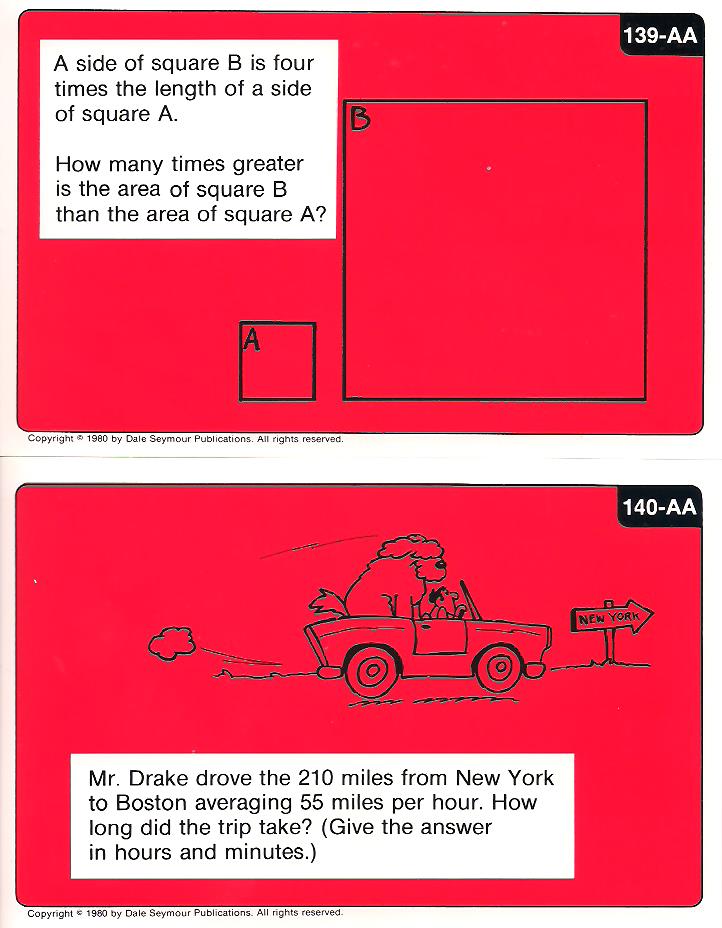 139-AA

A side of square B is four times the length of a side of square A.

How many times greater is the area of square B than the area of square A?

B

A

Copyright © 1980 by Dale Seymour Publications. All rights reserved.

140-AA

NEW YORK

Mr. Drake drove the 210 miles from New York to Boston averaging 55 miles per hour. How long did the trip take? (Give the answer in hours and minutes.)

Copyright © 1980 by Dale Seymour Publications. All rights reserved.